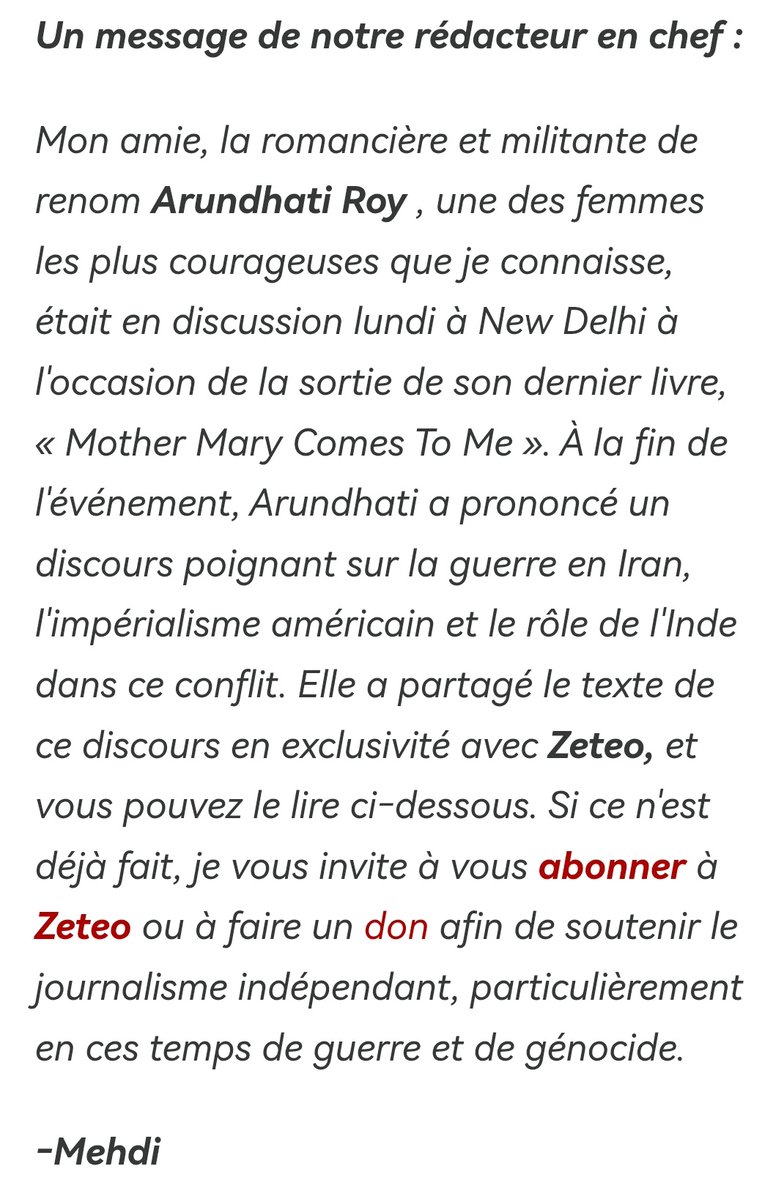 Un message de notre rédacteur en chef :

Mon amie, la romancière et militante de renom Arundhati Roy , une des femmes les plus courageuses que je connaisse, était en discussion lundi à New Delhi à l'occasion de la sortie de son dernier livre, « Mother Mary Comes To Me ». À la fin de l'événement, Arundhati a prononcé un discours poignant sur la guerre en Iran, l'impérialisme américain et le rôle de l'Inde dans ce conflit. Elle a partagé le texte de ce discours en exclusivité avec Zeteo, et vous pouvez le lire ci-dessous. Si ce n'est déjà fait, je vous invite à vous abonner à Zeteo ou à faire un don afin de soutenir le journalisme indépendant, particulièrement en ces temps de guerre et de génocide.

-Mehdi